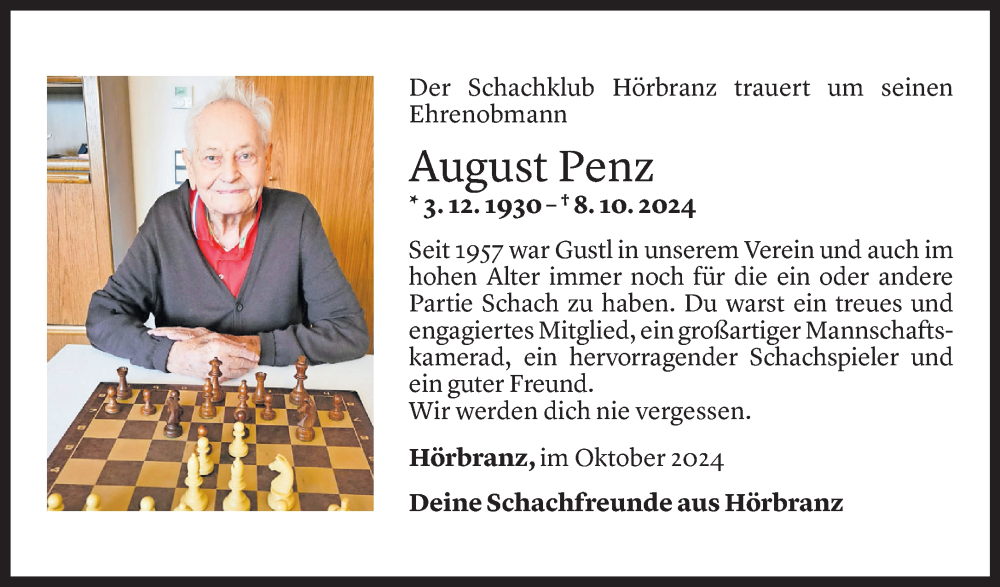 Der Schachklub Hörbranz trauert um seinen Ehrenobmann

August Penz

* 3. 12. 1930 – † 8. 10. 2024

Seit 1957 war Gustl in unserem Verein und auch im hohen Alter immer noch für die ein oder andere Partie Schach zu haben. Du warst ein treues und engagiertes Mitglied, ein großartiger Mannschaftskamerad, ein hervorragender Schachspieler und ein guter Freund.
Wir werden dich nie vergessen.

Hörbranz, im Oktober 2024

Deine Schachfreunde aus Hörbranz